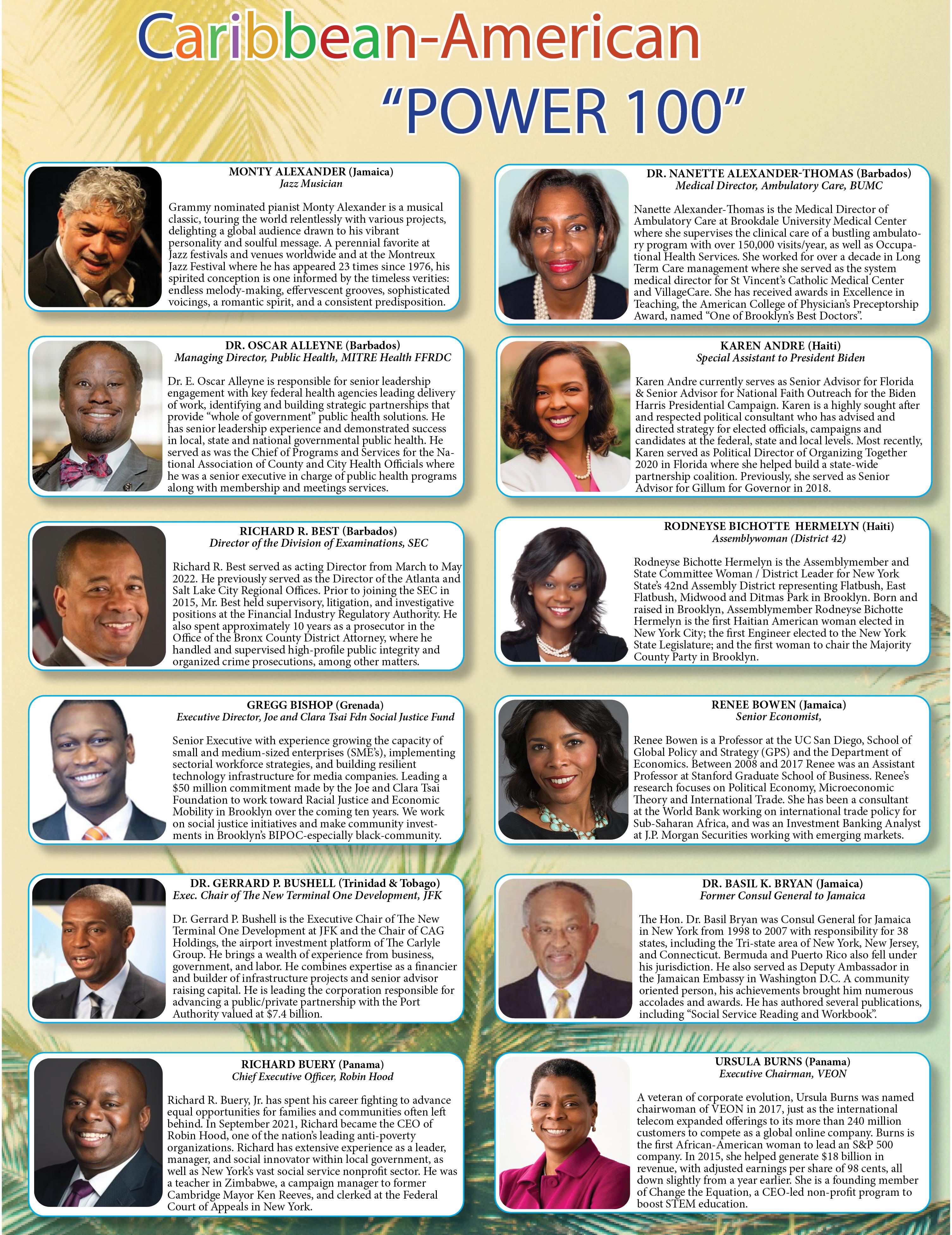 Caribbean-American
"POWER 100"

MONTY ALEXANDER (Jamaica)
Jazz Musician

Grammy nominated pianist Monty Alexander is a musical classic, touring the world relentlessly with various projects, delighting a global audience drawn to his vibrant personality and soulful message. A perennial favorite at Jazz festivals and venues worldwide and at the Montreux Jazz Festival where he has appeared 23 times since 1976, his spirited conception is one informed by the timeless verities: endless melody-making, effervescent grooves, sophisticated voicings, a romantic spirit, and a consistent predisposition.

DR. OSCAR ALLEYNE (Barbados)
Managing Director, Public Health, MITRE Health FFRDC

Dr. E. Oscar Alleyne is responsible for senior leadership engagement with key federal health agencies leading delivery of work, identifying and building strategic partnerships that provide "whole of government" public health solutions. He has senior leadership experience and demonstrated success in local, state and national governmental public health. He served as was the Chief of Programs and Services for the National Association of County and City Health Officials where he was a senior executive in charge of public health programs along with membership and meetings services.

RICHARD R. BEST (Barbados)
Director of the Division of Examinations, SEC

Richard R. Best served as acting Director from March to May 2022. He previously served as the Director of the Atlanta and Salt Lake City Regional Offices. Prior to joining the SEC in 2015, Mr. Best held supervisory, litigation, and investigative positions at the Financial Industry Regulatory Authority. He also spent approximately 10 years as a prosecutor in the Office of the Bronx County District Attorney, where he handled and supervised high-profile public integrity and organized crime prosecutions, among other matters.

GREGG BISHOP (Grenada)
Executive Director, Joe and Clara Tsai Fdn Social Justice Fund

Senior Executive with experience growing the capacity of small and medium-sized enterprises (SME's), implementing sectorial workforce strategies, and building resilient technology infrastructure for media companies. Leading a $50 million commitment made by the Joe and Clara Tsai Foundation to work toward Racial Justice and Economic Mobility in Brooklyn over the coming ten years. We work on social justice initiatives and make community investments in Brooklyn's BIPOC-especially black-community.

DR. GERRARD P. BUSHELL (Trinidad & Tobago)
Exec. Chair of The New Terminal One Development, JFK

Dr. Gerrard P. Bushell is the Executive Chair of The New Terminal One Development at JFK and the Chair of CAG Holdings, the airport investment platform of The Carlyle Group. He brings a wealth of experience from business, government, and labor. He combines expertise as a financier and builder of infrastructure projects and senior advisor raising capital. He is leading the corporation responsible for advancing a public/private partnership with the Port Authority valued at $7.4 billion.

RICHARD BUERY (Panama)
Chief Executive Officer, Robin Hood

Richard R. Buery, Jr. has spent his career fighting to advance equal opportunities for families and communities often left behind. In September 2021, Richard became the CEO of Robin Hood, one of the nation's leading anti-poverty organizations. Richard has extensive experience as a leader, manager, and social innovator within local government, as well as New York's vast social service nonprofit sector. He was a teacher in Zimbabwe, a campaign manager to former Cambridge Mayor Ken Reeves, and clerked at the Federal Court of Appeals in New York.

DR. NANETTE ALEXANDER-THOMAS (Barbados)
Medical Director, Ambulatory Care, BUMC

Nanette Alexander-Thomas is the Medical Director of Ambulatory Care at Brookdale University Medical Center where she supervises the clinical care of a bustling ambulatory program with over 150,000 visits/year, as well as Occupational Health Services. She worked for over a decade in Long Term Care management where she served as the system medical director for St Vincent's Catholic Medical Center and VillageCare. She has received awards in Excellence in Teaching, the American College of Physician's Preceptorship Award, named "One of Brooklyn's Best Doctors".

KAREN ANDRE (Haiti)
Special Assistant to President Biden

Karen Andre currently serves as Senior Advisor for Florida & Senior Advisor for National Faith Outreach for the Biden Harris Presidential Campaign. Karen is a highly sought after and respected political consultant who has advised and directed strategy for elected officials, campaigns and candidates at the federal, state and local levels. Most recently, Karen served as Political Director of Organizing Together 2020 in Florida where she helped build a state-wide partnership coalition. Previously, she served as Senior Advisor for Gillum for Governor in 2018.

RODNEYSE BICHOTTE HERMELYN (Haiti)
Assemblywoman (District 42)

Rodneyse Bichotte Hermelyn is the Assemblymember and State Committee Woman / District Leader for New York State's 42nd Assembly District representing Flatbush, East Flatbush, Midwood and Ditmas Park in Brooklyn. Born and raised in Brooklyn, Assemblymember Rodneyse Bichotte Hermelyn is the first Haitian American woman elected in New York City; the first Engineer elected to the New York State Legislature; and the first woman to chair the Majority County Party in Brooklyn.

RENEE BOWEN (Jamaica)
Senior Economist,

Renee Bowen is a Professor at the UC San Diego, School of Global Policy and Strategy (GPS) and the Department of Economics. Between 2008 and 2017 Renee was an Assistant Professor at Stanford Graduate School of Business. Renee's research focuses on Political Economy, Microeconomic Theory and International Trade. She has been a consultant at the World Bank working on international trade policy for Sub-Saharan Africa, and was an Investment Banking Analyst at J.P. Morgan Securities working with emerging markets.

DR. BASIL K. BRYAN (Jamaica)
Former Consul General to Jamaica

The Hon. Dr. Basil Bryan was Consul General for Jamaica in New York from 1998 to 2007 with responsibility for 38 states, including the Tri-state area of New York, New Jersey, and Connecticut. Bermuda and Puerto Rico also fell under his jurisdiction. He also served as Deputy Ambassador in the Jamaican Embassy in Washington D.C. A community oriented person, his achievements brought him numerous accolades and awards. He has authored several publications, including "Social Service Reading and Workbook".

URSULA BURNS (Panama)
Executive Chairman, VEON

A veteran of corporate evolution, Ursula Burns was named chairwoman of VEON in 2017, just as the international telecom expanded offerings to its more than 240 million customers to compete as a global online company. Burns is the first African-American woman to lead an S&P 500 company. In 2015, she helped generate $18 billion in revenue, with adjusted earnings per share of 98 cents, all down slightly from a year earlier. She is a founding member of Change the Equation, a CEO-led non-profit program to boost STEM education.